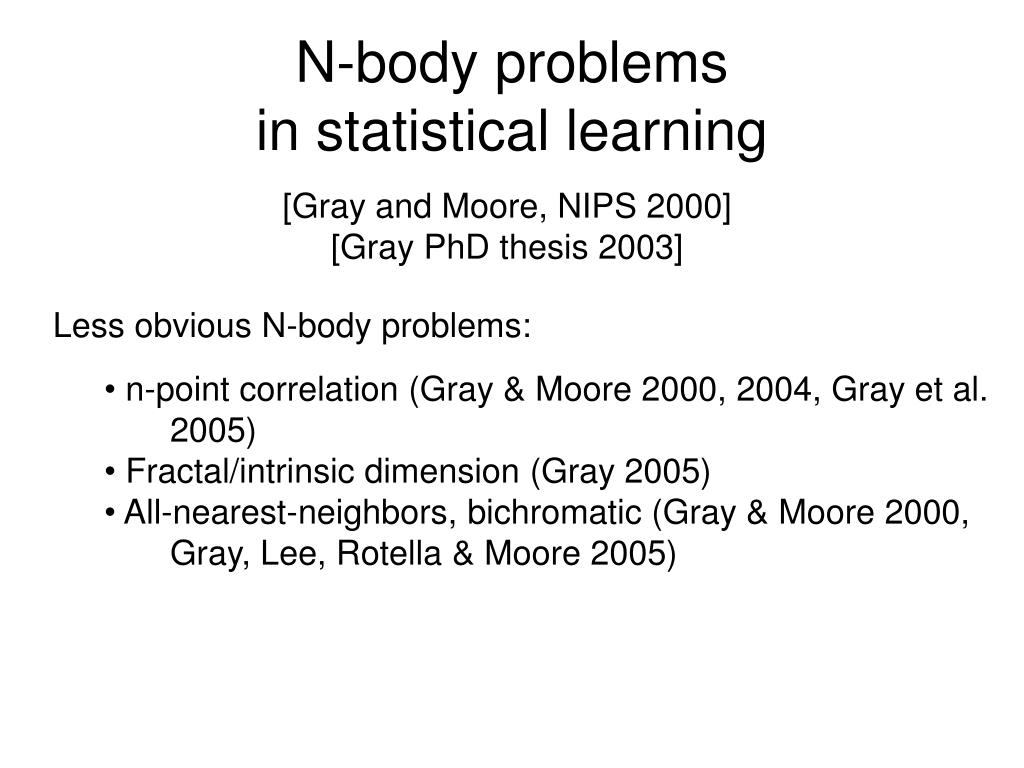 N-body problems
in statistical learning

[Gray and Moore, NIPS 2000]
[Gray PhD thesis 2003]

Less obvious N-body problems:

• n-point correlation (Gray & Moore 2000, 2004, Gray et al. 2005)
• Fractal/intrinsic dimension (Gray 2005)
• All-nearest-neighbors, bichromatic (Gray & Moore 2000, Gray, Lee, Rotella & Moore 2005)